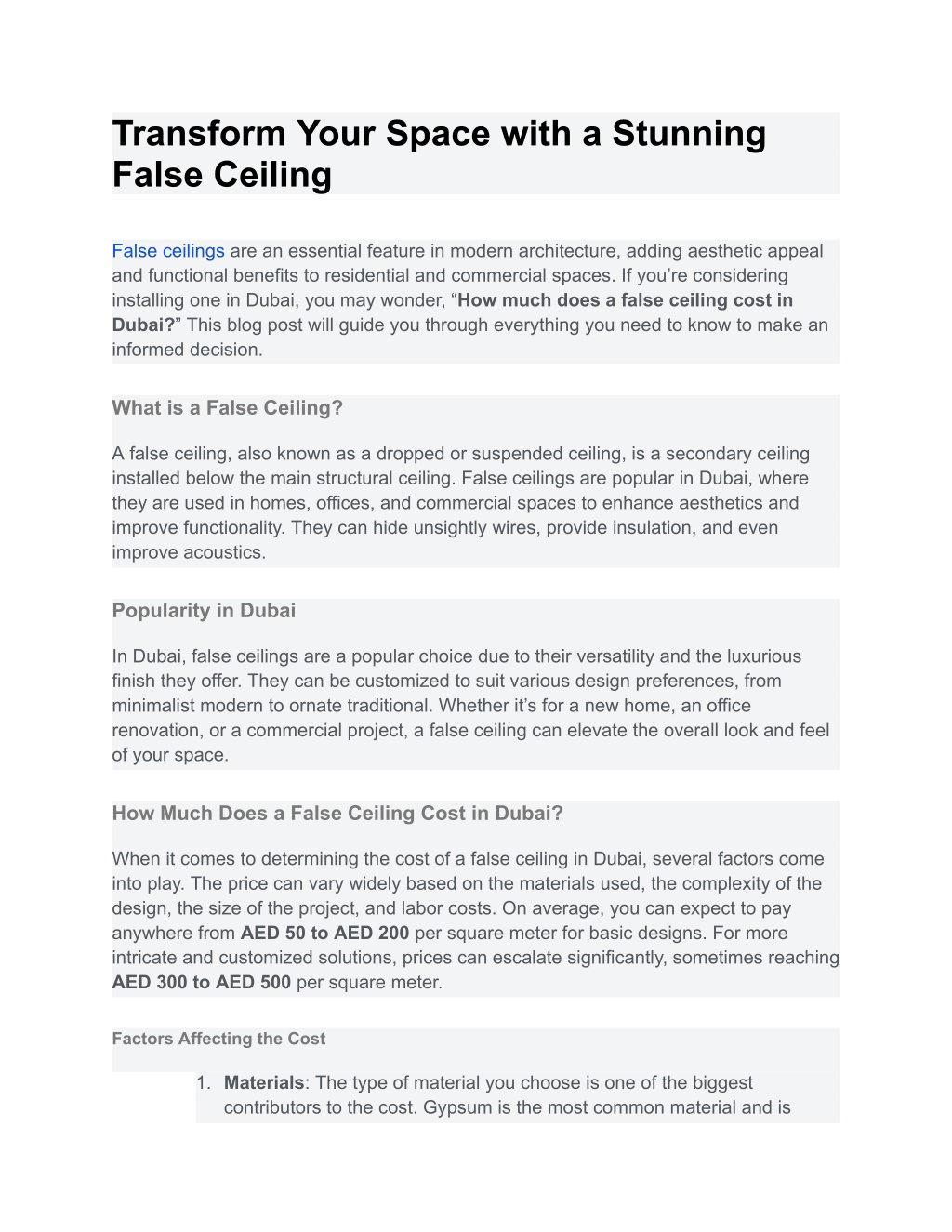 Transform Your Space with a Stunning False Ceiling

False ceilings are an essential feature in modern architecture, adding aesthetic appeal and functional benefits to residential and commercial spaces. If you’re considering installing one in Dubai, you may wonder, “How much does a false ceiling cost in Dubai?” This blog post will guide you through everything you need to know to make an informed decision.

What is a False Ceiling?

A false ceiling, also known as a dropped or suspended ceiling, is a secondary ceiling installed below the main structural ceiling. False ceilings are popular in Dubai, where they are used in homes, offices, and commercial spaces to enhance aesthetics and improve functionality. They can hide unsightly wires, provide insulation, and even improve acoustics.

Popularity in Dubai

In Dubai, false ceilings are a popular choice due to their versatility and the luxurious finish they offer. They can be customized to suit various design preferences, from minimalist modern to ornate traditional. Whether it’s for a new home, an office renovation, or a commercial project, a false ceiling can elevate the overall look and feel of your space.

How Much Does a False Ceiling Cost in Dubai?

When it comes to determining the cost of a false ceiling in Dubai, several factors come into play. The price can vary widely based on the materials used, the complexity of the design, the size of the project, and labor costs. On average, you can expect to pay anywhere from AED 50 to AED 200 per square meter for basic designs. For more intricate and customized solutions, prices can escalate significantly, sometimes reaching AED 300 to AED 500 per square meter.

Factors Affecting the Cost

1. Materials: The type of material you choose is one of the biggest contributors to the cost. Gypsum is the most common material and is